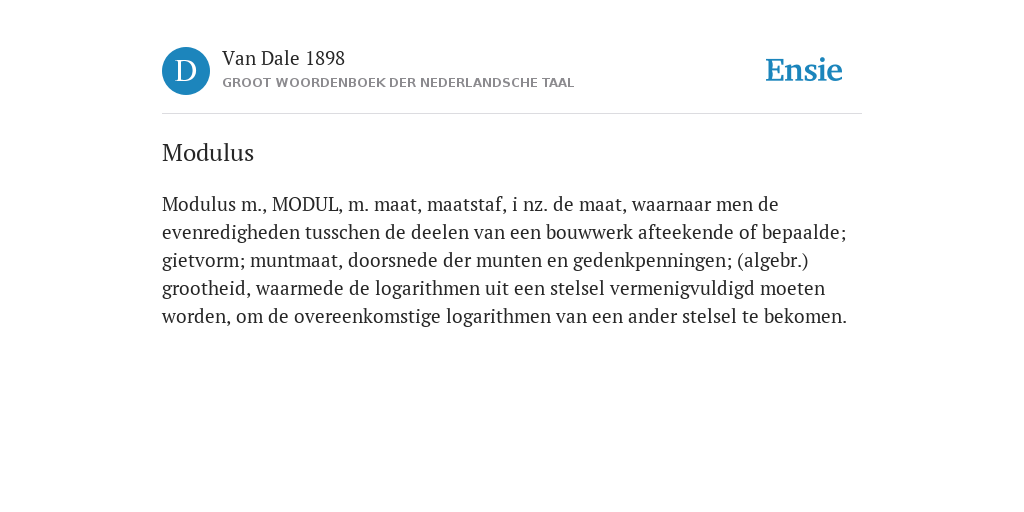 D

Van Dale 1898
GROOT WOORDENBOEK DER NEDERLANDSCHE TAAL

Ensie

Modulus

Modulus m., MODUL, m. maat, maatstaf, i nz. de maat, waarnaar men de evenredigheden tusschen de deelen van een bouwwerk afteekende of bepaalde; gietvorm; muntmaat, doorsnede der munten en gedenkpenningen; (algebr.) grootheid, waarmede de logarithmen uit een stelsel vermenigvuldigd moeten worden, om de overeenkomstige logarithmen van een ander stelsel te bekomen.